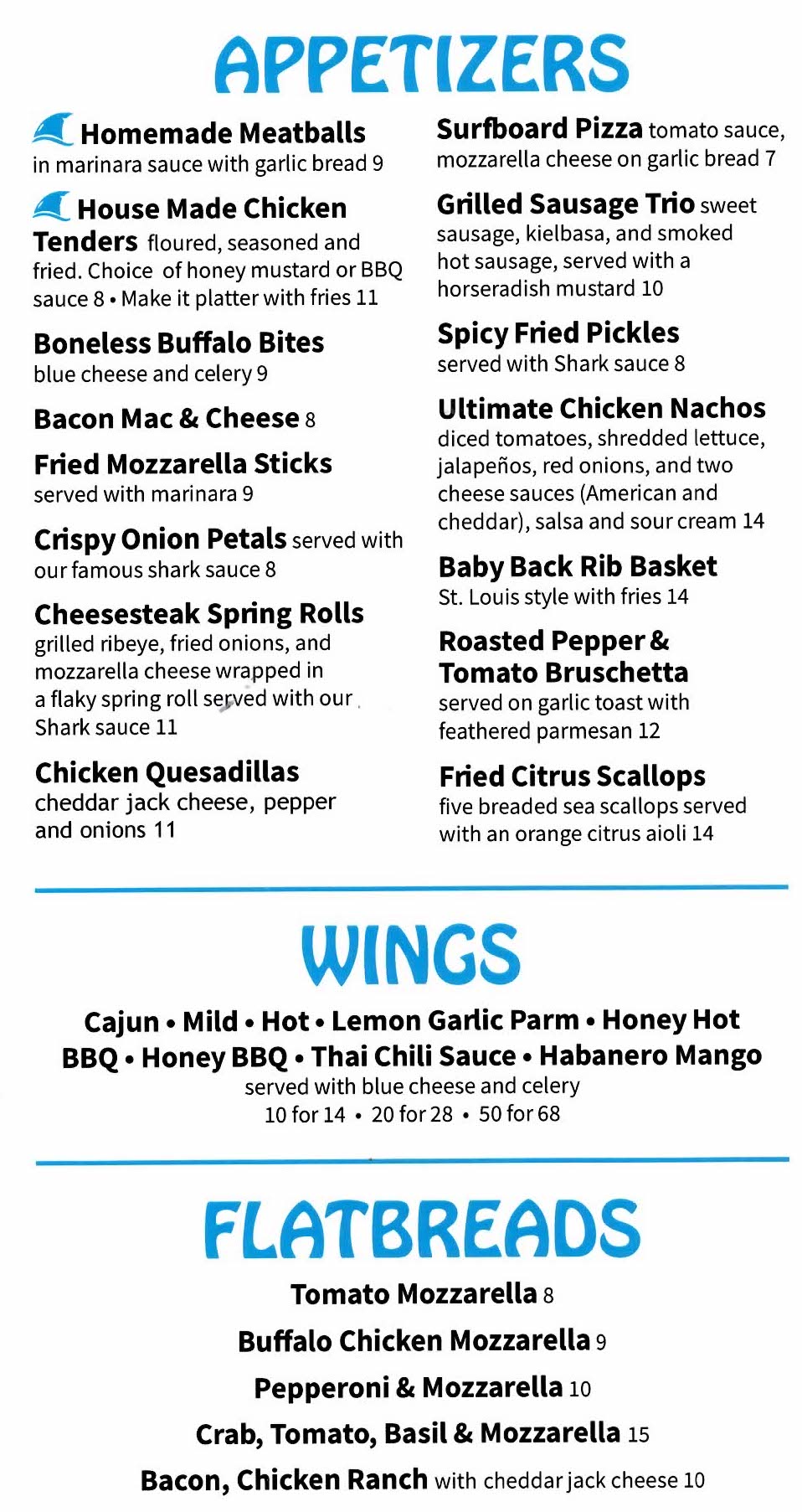 APPETIZERS

Homemade Meatballs in marinara sauce with garlic bread 9

House Made Chicken Tenders floured, seasoned and fried. Choice of honey mustard or BBQ sauce 8 • Make it platter with fries 11

Boneless Buffalo Bites blue cheese and celery 9

Bacon Mac & Cheese 8

Fried Mozzarella Sticks served with marinara 9

Crispy Onion Petals served with our famous shark sauce 8

Cheesesteak Spring Rolls grilled ribeye, fried onions, and mozzarella cheese wrapped in a flaky spring roll served with our Shark sauce 11

Chicken Quesadillas cheddar jack cheese, pepper and onions 11

Surfboard Pizza tomato sauce, mozzarella cheese on garlic bread 7

Grilled Sausage Trio sweet sausage, kielbasa, and smoked hot sausage, served with a horseradish mustard 10

Spicy Fried Pickles served with Shark sauce 8

Ultimate Chicken Nachos diced tomatoes, shredded lettuce, jalapeños, red onions, and two cheese sauces (American and cheddar), salsa and sour cream 14

Baby Back Rib Basket St. Louis style with fries 14

Roasted Pepper & Tomato Bruschetta served on garlic toast with feathered parmesan 12

Fried Citrus Scallops five breaded sea scallops served with an orange citrus aioli 14

WINGS

Cajun • Mild • Hot • Lemon Garlic Parm • Honey Hot BBQ • Honey BBQ • Thai Chili Sauce • Habanero Mango
served with blue cheese and celery
10 for 14 • 20 for 28 • 50 for 68

FLATBREADS

Tomato Mozzarella 8
Buffalo Chicken Mozzarella 9
Pepperoni & Mozzarella 10
Crab, Tomato, Basil & Mozzarella 15
Bacon, Chicken Ranch with cheddar jack cheese 10